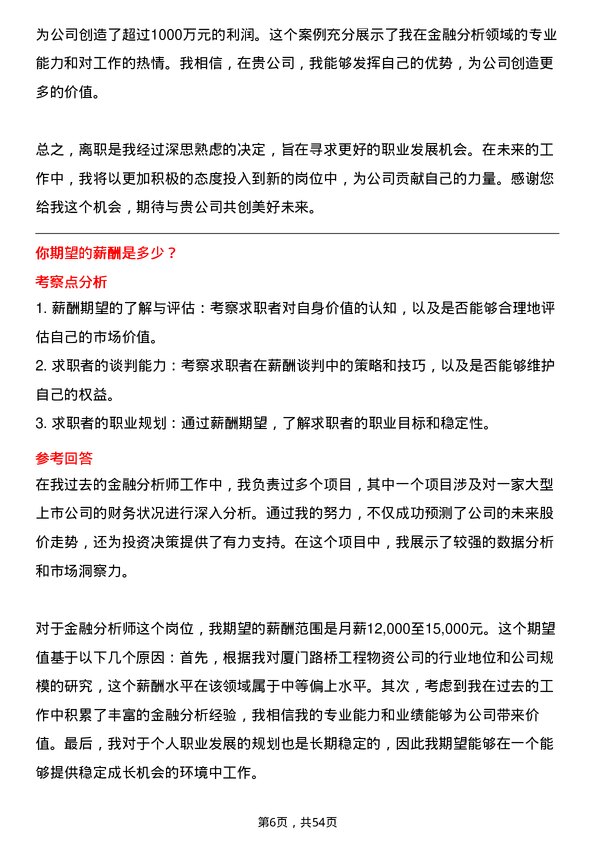 为公司创造了超过1000万元的利润。这个案例充分展示了我在金融分析领域的专业能力和对工作的热情。我相信，在贵公司，我能够发挥自己的优势，为公司创造更多的价值。

总之，离职是我经过深思熟虑的决定，旨在寻求更好的职业发展机会。在未来的工作中，我将以更加积极的态度投入到新的岗位中，为公司贡献自己的力量。感谢您给我这个机会，期待与贵公司共创美好未来。

你期望的薪酬是多少？

考察点分析

1. 薪酬期望的了解与评估：考察求职者对自身价值的认知，以及是否能够合理地评估自己的市场价值。

2. 求职者的谈判能力：考察求职者在薪酬谈判中的策略和技巧，以及是否能够维护自己的权益。

3. 求职者的职业规划：通过薪酬期望，了解求职者的职业目标和稳定性。

参考回答

在我过去的金融分析师工作中，我负责过多个项目，其中一个项目涉及对一家大型上市公司的财务状况进行深入分析。通过我的努力，不仅成功预测了公司的未来股价走势，还为投资决策提供了有力支持。在这个项目中，我展示了较强的数据分析和市场洞察力。

对于金融分析师这个岗位，我期望的薪酬范围是月薪12,000至15,000元。这个期望值基于以下几个原因：首先，根据我对厦门路桥工程物资公司的行业地位和公司规模的研究，这个薪酬水平在该领域属于中等偏上水平。其次，考虑到我在过去的工作中积累了丰富的金融分析经验，我相信我的专业能力和业绩能够为公司带来价值。最后，我对于个人职业发展的规划也是长期稳定的，因此我期望能够在一个能够提供稳定成长机会的环境中工作。

第6页，共54页